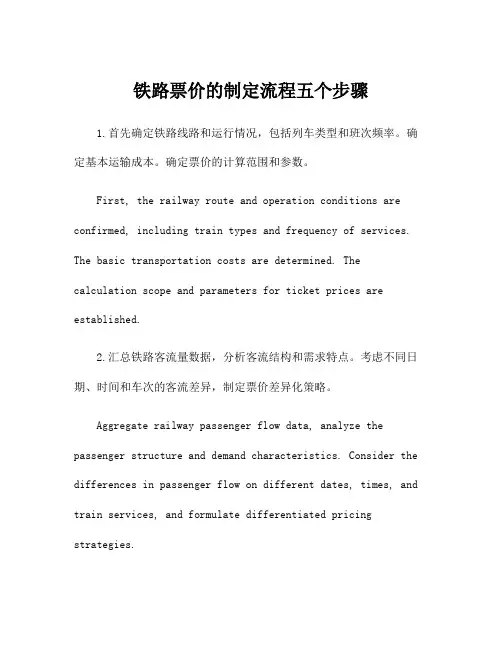 铁路票价的制定流程五个步骤

1.首先确定铁路线路和运行情况，包括列车类型和班次频率。确定基本运输成本。确定票价的计算范围和参数。

First, the railway route and operation conditions are confirmed, including train types and frequency of services. The basic transportation costs are determined. The calculation scope and parameters for ticket prices are established.

2.汇总铁路客流量数据，分析客流结构和需求特点。考虑不同日期、时间和车次的客流差异，制定票价差异化策略。

Aggregate railway passenger flow data, analyze the passenger structure and demand characteristics. Consider the differences in passenger flow on different dates, times, and train services, and formulate differentiated pricing strategies.